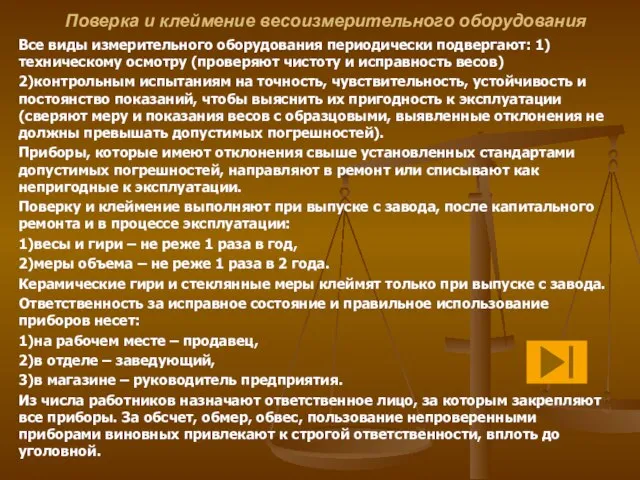 Поверка и клеймение весоизмерительного оборудования

Все виды измерительного оборудования периодически подвергают: 1) техническому осмотру (проверяют чистоту и исправность весов)

2)контрольным испытаниям на точность, чувствительность, устойчивость и постоянство показаний, чтобы выяснить их пригодность к эксплуатации (сверяют меру и показания весов с образцовыми, выявленные отклонения не должны превышать допустимых погрешностей).

Приборы, которые имеют отклонения свыше установленных стандартами допустимых погрешностей, направляют в ремонт или списывают как непригодные к эксплуатации.

Поверку и клеймение выполняют при выпуске с завода, после капитального ремонта и в процессе эксплуатации:

1)весы и гири – не реже 1 раза в год,

2)меры объема – не реже 1 раза в 2 года.

Керамические гири и стеклянные меры клеймят только при выпуске с завода.

Ответственность за исправное состояние и правильное использование приборов несет:

1)на рабочем месте – продавец,

2)в отделе – заведующий,

3)в магазине – руководитель предприятия.

Из числа работников назначают ответственное лицо, за которым закрепляют все приборы. За обсчет, обмер, обвес, пользование непроверенными приборами виновных привлекают к строгой ответственности, вплоть до уголовной.